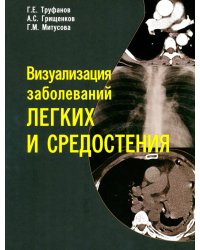 Г.Е. Труфанов
А.С. Грищенков
Г.М. Митусова

Визуализация заболеваний ЛЕГКИХ И СРЕДОСТЕНИЯ